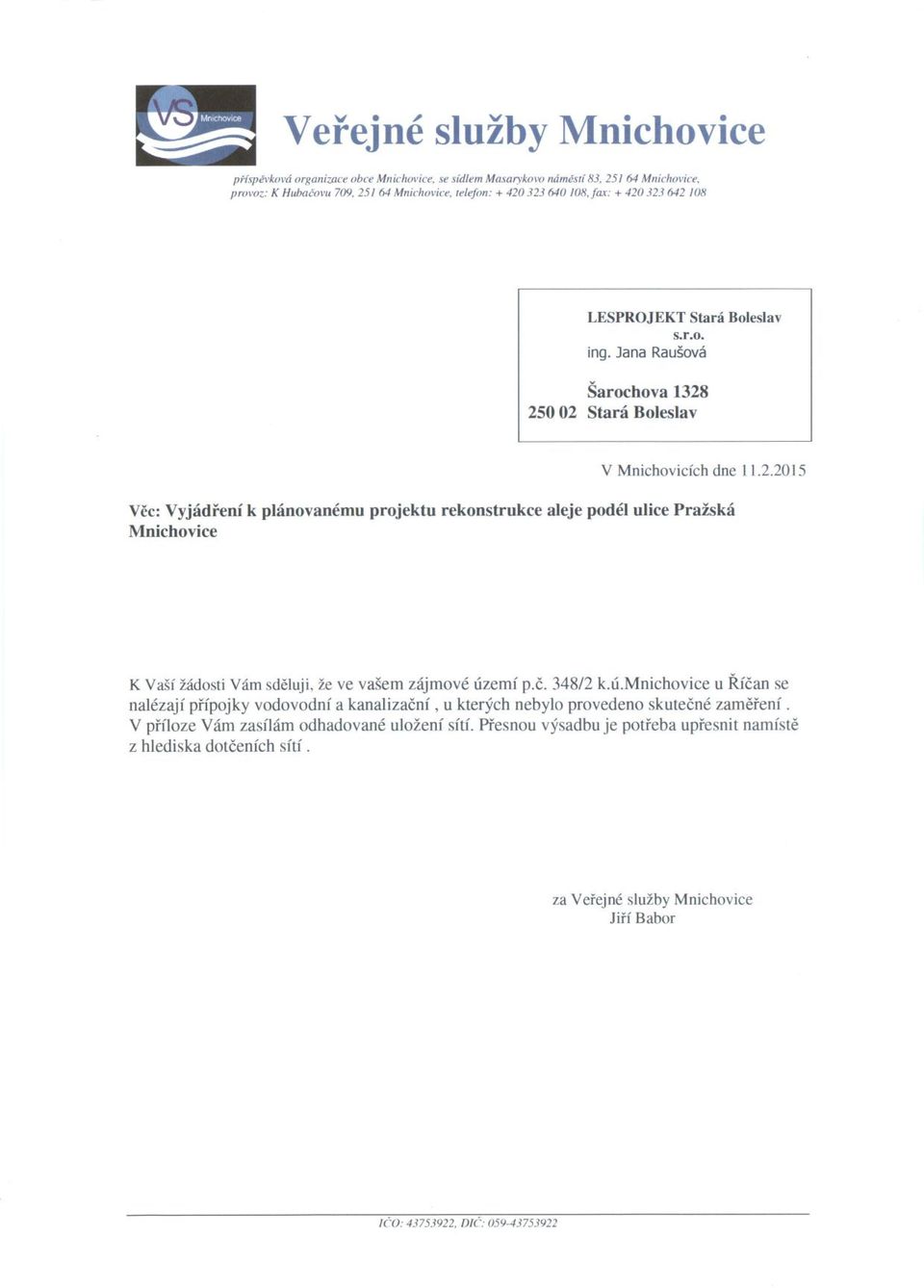 VS Mnichovice

Veřejné služby Mnichovice

příspěvková organizace obce Mnichovice, se sídlem Masarykovo náměstí 83, 251 64 Mnichovice, provoz: K Hubačovu 709, 251 64 Mnichovice, telefon: + 420 323 640 108, fax: + 420 323 642 108

LESPROJEKT Stará Boleslav s.r.o.
ing. Jana Raušová

Šarochova 1328
250 02 Stará Boleslav

V Mnichovicích dne 11.2.2015

Věc: Vyjádření k plánovanému projektu rekonstrukce aleje podél ulice Pražská Mnichovice

K Vaší žádosti Vám sděluji, že ve vašem zájmové území p.č. 348/2 k.ú.Mnichovice u Říčan se nalézají přípojky vodovodní a kanalizační , u kterých nebylo provedeno skutečné zaměření . V příloze Vám zasílám odhadované uložení sítí. Přesnou výsadbu je potřeba upřesnit namístě z hlediska dotčeních sítí .

za Veřejné služby Mnichovice
Jiří Babor

IČO: 43753922, DIČ: 059-43753922